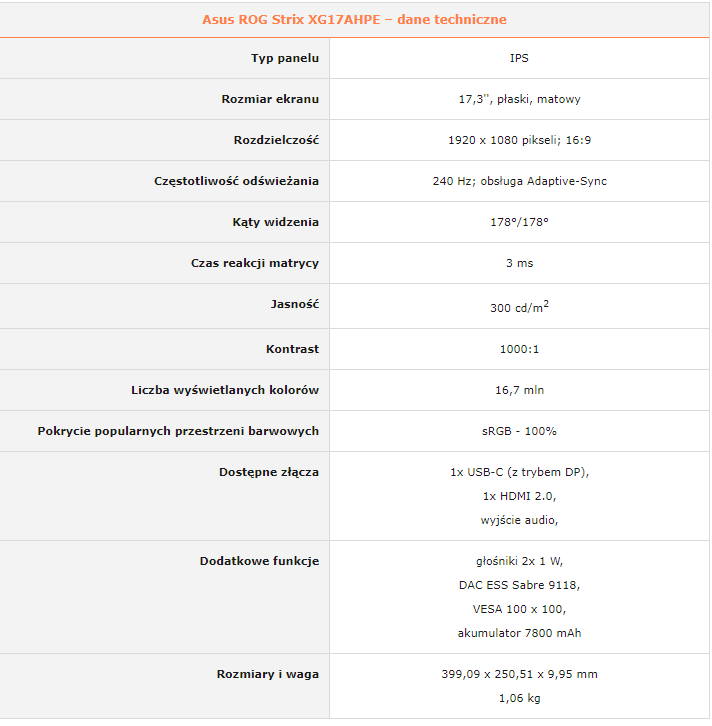 | Asus ROG Strix XG17AHPE – dane techniczne | |
|---|---|
| Typ panelu | IPS |
| Rozmiar ekranu | 17,3'', płaski, matowy |
| Rozdzielczość | 1920 x 1080 pikseli; 16:9 |
| Częstotliwość odświeżania | 240 Hz; obsługa Adaptive-Sync |
| Kąty widzenia | 178°/178° |
| Czas reakcji matrycy | 3 ms |
| Jasność | 300 cd/m$^2$ |
| Kontrast | 1000:1 |
| Liczba wyświetlanych kolorów | 16,7 mln |
| Pokrycie popularnych przestrzeni barwowych | sRGB - 100% |
| Dostępne złącza | 1x USB-C (z trybem DP), 1x HDMI 2.0, wyjście audio, |
| Dodatkowe funkcje | głośniki 2x 1 W, DAC ESS Sabre 9118, VESA 100 x 100, akumulator 7800 mAh |
| Rozmiary i waga | 399,09 x 250,51 x 9,95 mm 1,06 kg |